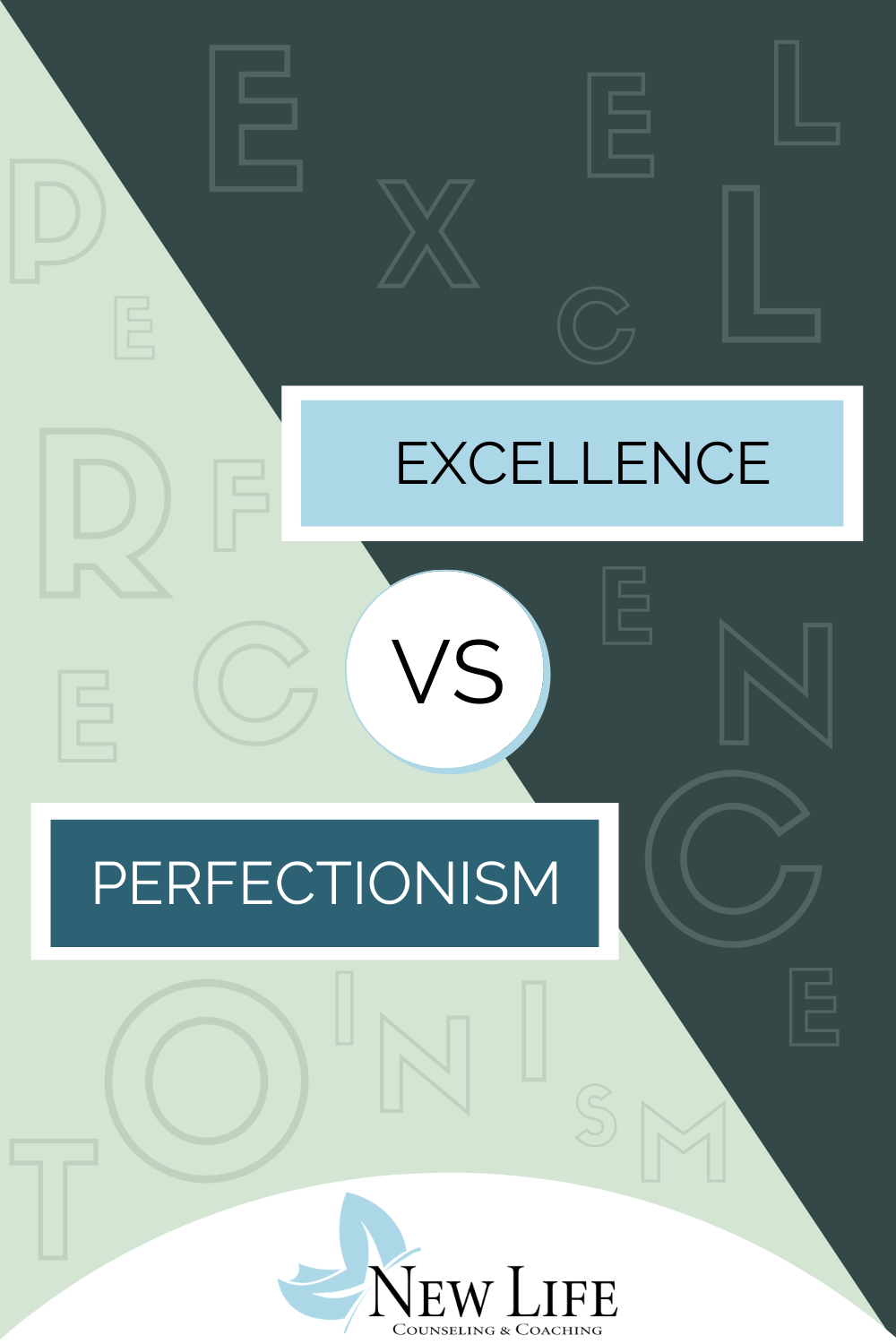 EXCELLENCE

VS

PERFECTIONISM

NEW LIFE
COUNSELING & COACHING